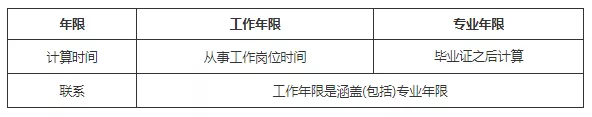 | 年限 | 工作年限 | 专业年限 |
|---|---|---|
| 计算时间 | 从事工作岗位时间 | 毕业证之后计算 |
| 联系 | 工作年限是涵盖(包括)专业年限 | |